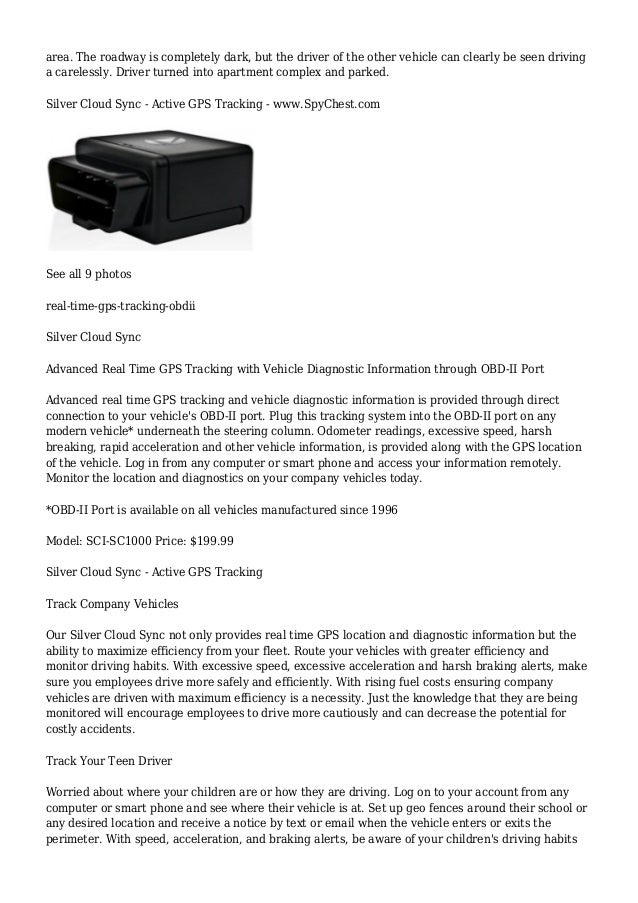 area. The roadway is completely dark, but the driver of the other vehicle can clearly be seen driving a carelessly. Driver turned into apartment complex and parked.

Silver Cloud Sync - Active GPS Tracking - www.SpyChest.com

See all 9 photos

real-time-gps-tracking-obdii

Silver Cloud Sync

Advanced Real Time GPS Tracking with Vehicle Diagnostic Information through OBD-II Port

Advanced real time GPS tracking and vehicle diagnostic information is provided through direct connection to your vehicle's OBD-II port. Plug this tracking system into the OBD-II port on any modern vehicle* underneath the steering column. Odometer readings, excessive speed, harsh breaking, rapid acceleration and other vehicle information, is provided along with the GPS location of the vehicle. Log in from any computer or smart phone and access your information remotely. Monitor the location and diagnostics on your company vehicles today.

*OBD-II Port is available on all vehicles manufactured since 1996

Model: SCI-SC1000 Price: $199.99

Silver Cloud Sync - Active GPS Tracking

Track Company Vehicles

Our Silver Cloud Sync not only provides real time GPS location and diagnostic information but the ability to maximize efficiency from your fleet. Route your vehicles with greater efficiency and monitor driving habits. With excessive speed, excessive acceleration and harsh braking alerts, make sure you employees drive more safely and efficiently. With rising fuel costs ensuring company vehicles are driven with maximum efficiency is a necessity. Just the knowledge that they are being monitored will encourage employees to drive more cautiously and can decrease the potential for costly accidents.

Track Your Teen Driver

Worried about where your children are or how they are driving. Log on to your account from any computer or smart phone and see where their vehicle is at. Set up geo fences around their school or any desired location and receive a notice by text or email when the vehicle enters or exits the perimeter. With speed, acceleration, and braking alerts, be aware of your children's driving habits